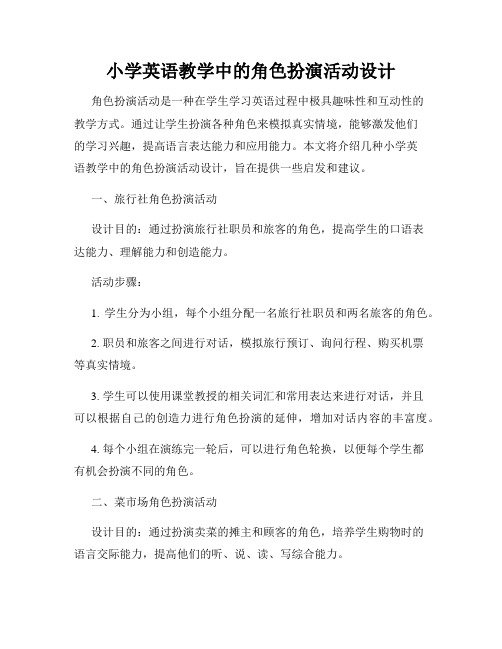 小学英语教学中的角色扮演活动设计

角色扮演活动是一种在学生学习英语过程中极具趣味性和互动性的教学方式。通过让学生扮演各种角色来模拟真实情境，能够激发他们的学习兴趣，提高语言表达能力和应用能力。本文将介绍几种小学英语教学中的角色扮演活动设计，旨在提供一些启发和建议。

一、旅行社角色扮演活动

设计目的：通过扮演旅行社职员和旅客的角色，提高学生的口语表达能力、理解能力和创造能力。

活动步骤：

1. 学生分为小组，每个小组分配一名旅行社职员和两名旅客的角色。

2. 职员和旅客之间进行对话，模拟旅行预订、询问行程、购买机票等真实情境。

3. 学生可以使用课堂教授的相关词汇和常用表达来进行对话，并且可以根据自己的创造力进行角色扮演的延伸，增加对话内容的丰富度。

4. 每个小组在演练完一轮后，可以进行角色轮换，以便每个学生都有机会扮演不同的角色。

二、菜市场角色扮演活动

设计目的：通过扮演卖菜的摊主和顾客的角色，培养学生购物时的语言交际能力，提高他们的听、说、读、写综合能力。